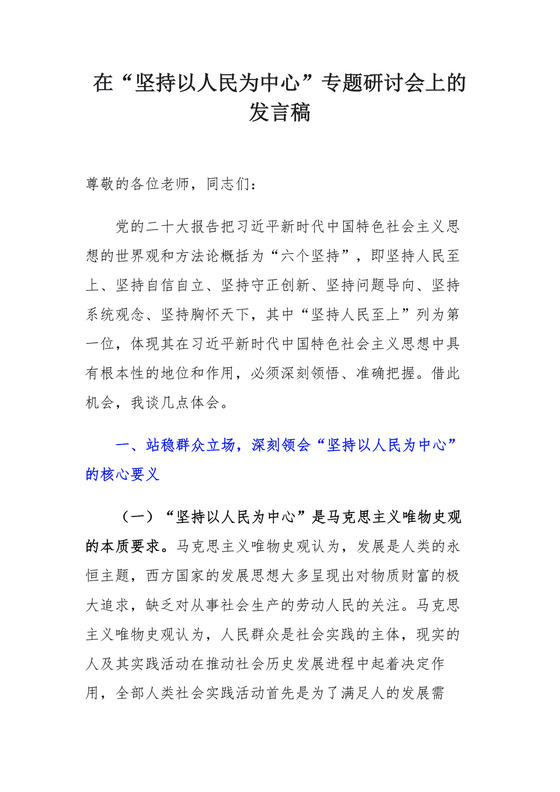 在“坚持以人民为中心”专题研讨会上的发言稿

尊敬的各位老师，同志们：

党的二十大报告把习近平新时代中国特色社会主义思想的世界观和方法论概括为“六个坚持”，即坚持人民至上、坚持自信自立、坚持守正创新、坚持问题导向、坚持系统观念、坚持胸怀天下，其中“坚持人民至上”列为第一位，体现其在习近平新时代中国特色社会主义思想中具有根本性的地位和作用，必须深刻领悟、准确把握。借此机会，我谈几点体会。

一、站稳群众立场，深刻领会“坚持以人民为中心”的核心要义

（一）“坚持以人民为中心”是马克思主义唯物史观的本质要求。马克思主义唯物史观认为，发展是人类的永恒主题，西方国家的发展思想大多呈现出对物质财富的极大追求，缺乏对从事社会生产的劳动人民的关注。马克思主义唯物史观认为，人民群众是社会实践的主体，现实的人及其实践活动在推动社会历史发展进程中起着决定作用，全部人类社会实践活动首先是为了满足人的发展需